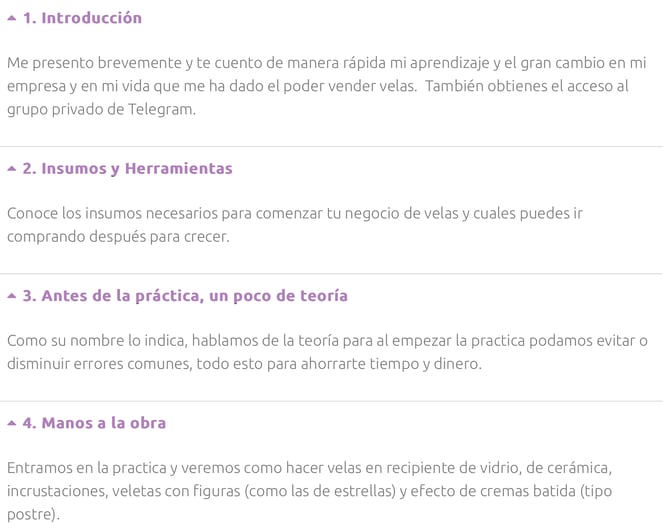 1. Introducción

Me presento brevemente y te cuento de manera rápida mi aprendizaje y el gran cambio en mi empresa y en mi vida que me ha dado el poder vender velas. También obtienes el acceso al grupo privado de Telegram.

2. Insumos y Herramientas

Conoce los insumos necesarios para comenzar tu negocio de velas y cuales puedes ir comprando después para crecer.

3. Antes de la práctica, un poco de teoría

Como su nombre lo indica, hablamos de la teoría para al empezar la practica podamos evitar o disminuir errores comunes, todo esto para ahorrarte tiempo y dinero.

4. Manos a la obra

Entramos en la practica y veremos como hacer velas en recipiente de vidrio, de cerámica, incrustaciones, veletas con figuras (como las de estrellas) y efecto de cremas batida (tipo postre).